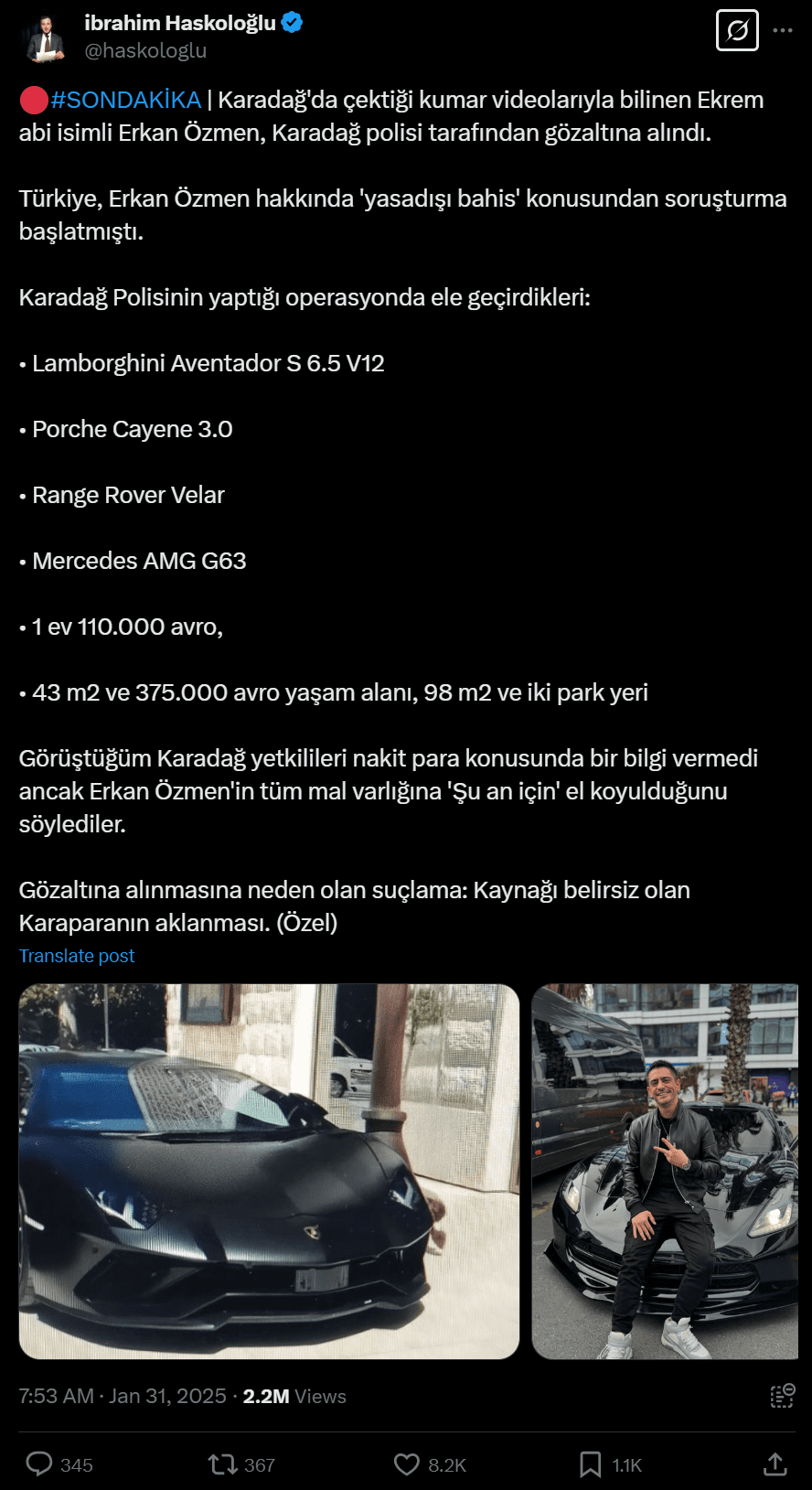 ibrahim Haskoloğlu
@haskologlu

🔴#SONDAKİKA | Karadağ'da çektiği kumar videolarıyla bilinen Ekrem abi isimli Erkan Özmen, Karadağ polisi tarafından gözaltına alındı.

Türkiye, Erkan Özmen hakkında 'yasadışı bahis' konusundan soruşturma başlatmıştı.

Karadağ Polisinin yaptığı operasyonda ele geçirdikleri:

• Lamborghini Aventador S 6.5 V12

• Porche Cayene 3.0

• Range Rover Velar

• Mercedes AMG G63

• 1 ev 110.000 avro,

• 43 m2 ve 375.000 avro yaşam alanı, 98 m2 ve iki park yeri

Görüştüğüm Karadağ yetkilileri nakit para konusunda bir bilgi vermedi ancak Erkan Özmen'in tüm mal varlığına 'Şu an için' el koyulduğunu söylediler.

Gözaltına alınmasına neden olan suçlama: Kaynağı belirsiz olan Karaparanın aklanması. (Özel)

Translate post

7:53 AM · Jan 31, 2025 · 2.2M Views

345 367 8.2K 1.1K